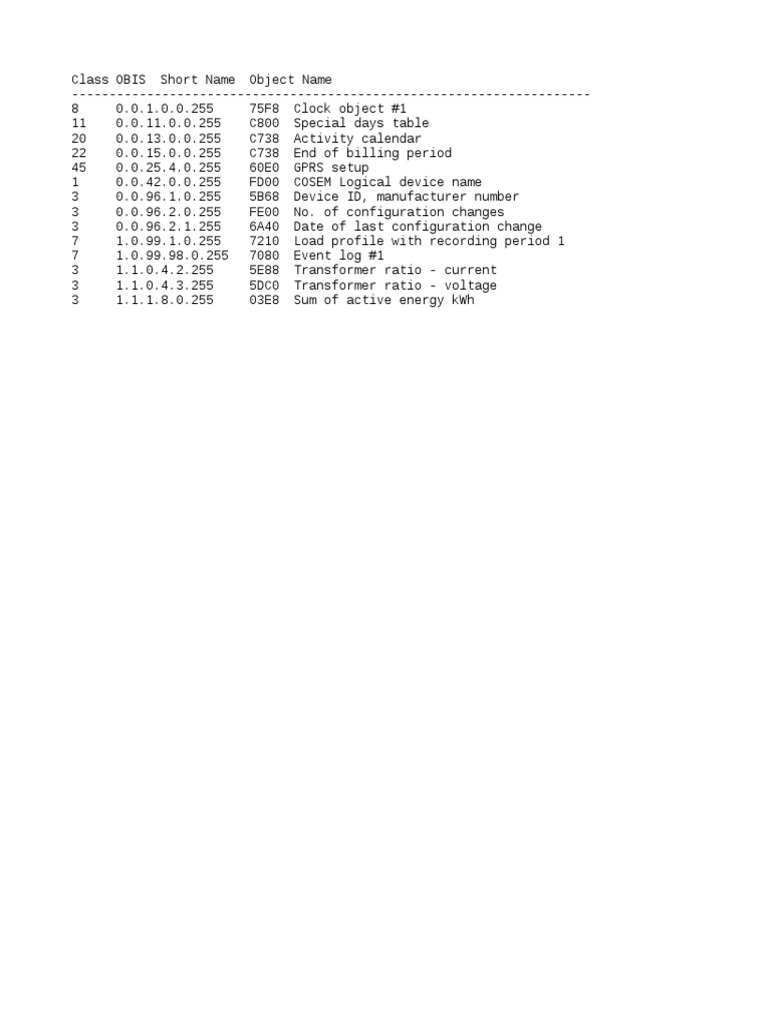 | Class | OBIS | Short Name | Object Name |
|---|---|---|---|
| 8 | 0.0.1.0.0.255 | 75F8 | Clock object #1 |
| 11 | 0.0.11.0.0.255 | C800 | Special days table |
| 20 | 0.0.13.0.0.255 | C738 | Activity calendar |
| 22 | 0.0.15.0.0.255 | C738 | End of billing period |
| 45 | 0.0.25.4.0.255 | 60E0 | GPRS setup |
| 1 | 0.0.42.0.0.255 | FD00 | COSEM Logical device name |
| 3 | 0.0.96.1.0.255 | 5B68 | Device ID, manufacturer number |
| 3 | 0.0.96.2.0.255 | FE00 | No. of configuration changes |
| 3 | 0.0.96.2.1.255 | 6A40 | Date of last configuration change |
| 7 | 1.0.99.1.0.255 | 7210 | Load profile with recording period 1 |
| 7 | 1.0.99.98.0.255 | 7080 | Event log #1 |
| 3 | 1.1.0.4.2.255 | 5E88 | Transformer ratio - current |
| 3 | 1.1.0.4.3.255 | 5DC0 | Transformer ratio - voltage |
| 3 | 1.1.1.8.0.255 | 03E8 | Sum of active energy kWh |